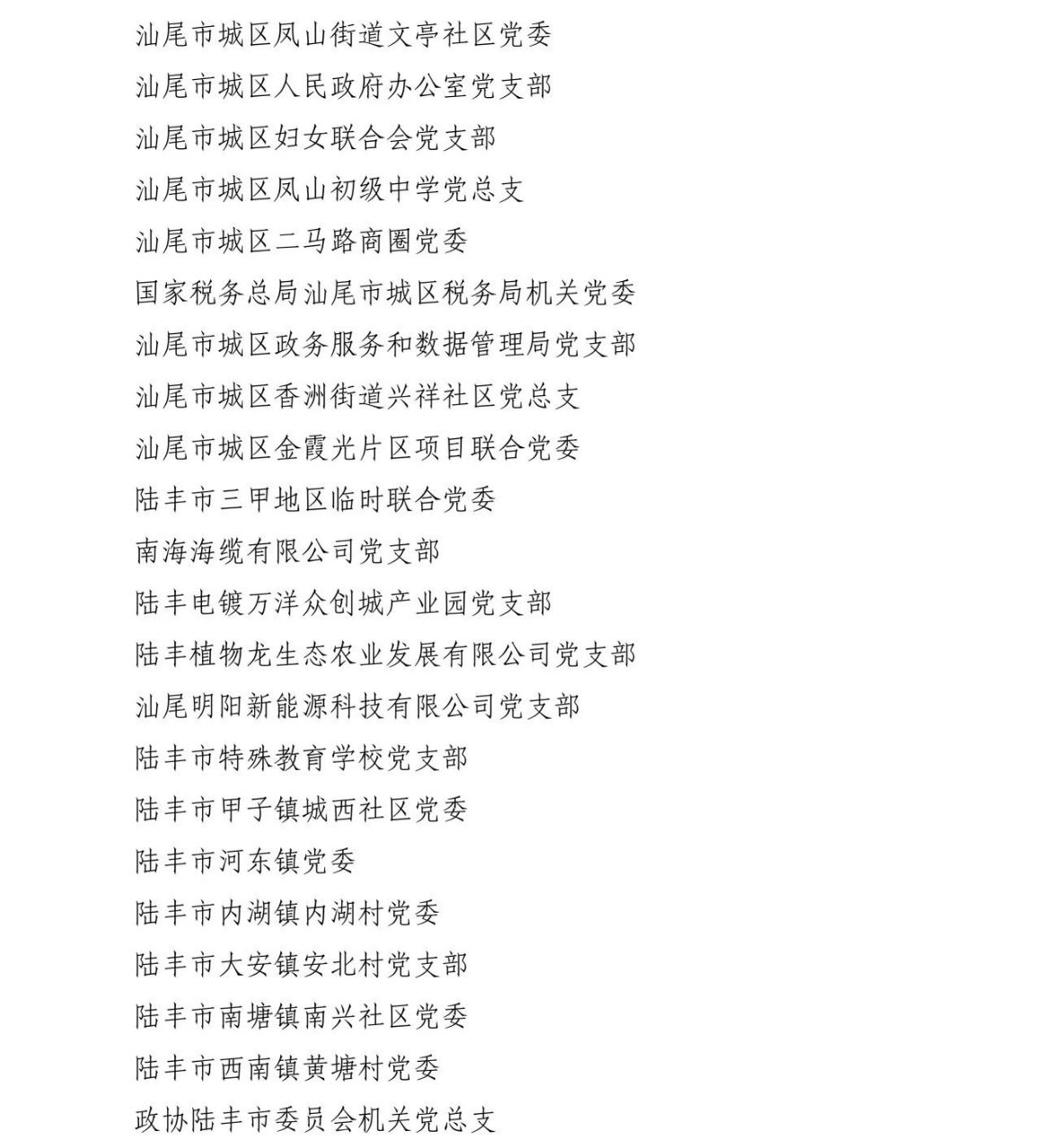 汕尾市城区凤山街道文亭社区党委

汕尾市城区人民政府办公室党支部

汕尾市城区妇女联合会党支部

汕尾市城区凤山初级中学党总支

汕尾市城区二马路商圈党委

国家税务总局汕尾市城区税务局机关党委

汕尾市城区政务服务和数据管理局党支部

汕尾市城区香洲街道兴祥社区党总支

汕尾市城区金霞光片区项目联合党委

陆丰市三甲地区临时联合党委

南海海缆有限公司党支部

陆丰电镀万洋众创城产业园党支部

陆丰植物龙生态农业发展有限公司党支部

汕尾明阳新能源科技有限公司党支部

陆丰市特殊教育学校党支部

陆丰市甲子镇城西社区党委

陆丰市河东镇党委

陆丰市内湖镇内湖村党委

陆丰市大安镇安北村党支部

陆丰市南塘镇南兴社区党委

陆丰市西南镇黄塘村党委

政协陆丰市委员会机关党总支